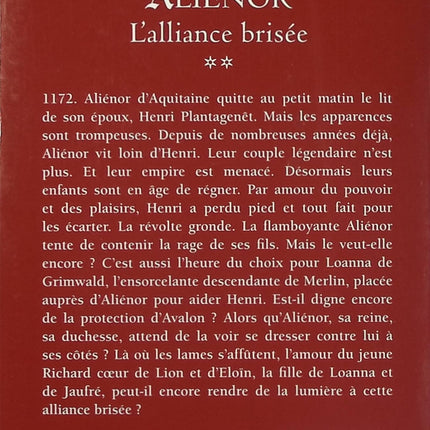 ALIÉNOR
L'alliance brisée
**

1172. Aliénor d'Aquitaine quitte au petit matin le lit de son époux, Henri Plantagenêt. Mais les apparences sont trompeuses. Depuis de nombreuses années déjà, Aliénor vit loin d'Henri. Leur couple légendaire n'est plus. Et leur empire est menacé. Désormais leurs enfants sont en âge de régner. Par amour du pouvoir et des plaisirs, Henri a perdu pied et tout fait pour les écarter. La révolte gronde. La flamboyante Aliénor tente de contenir la rage de ses fils. Mais le veut-elle encore ? C'est aussi l'heure du choix pour Loanna de Grimwald, l'ensorcelante descendante de Merlin, placée auprès d'Aliénor pour aider Henri. Est-il digne encore de la protection d'Avalon ? Alors qu'Aliénor, sa reine, sa duchesse, attend de la voir se dresser contre lui à ses côtés ? Là où les lames s'affûtent, l'amour du jeune Richard cœur de Lion et d'Eloïn, la fille de Loanna et de Jaufré, peut-il encore rendre de la lumière à cette alliance brisée ?